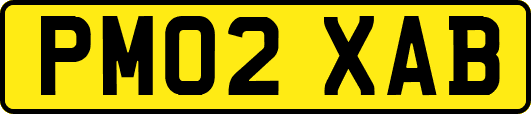 PM02 XAB